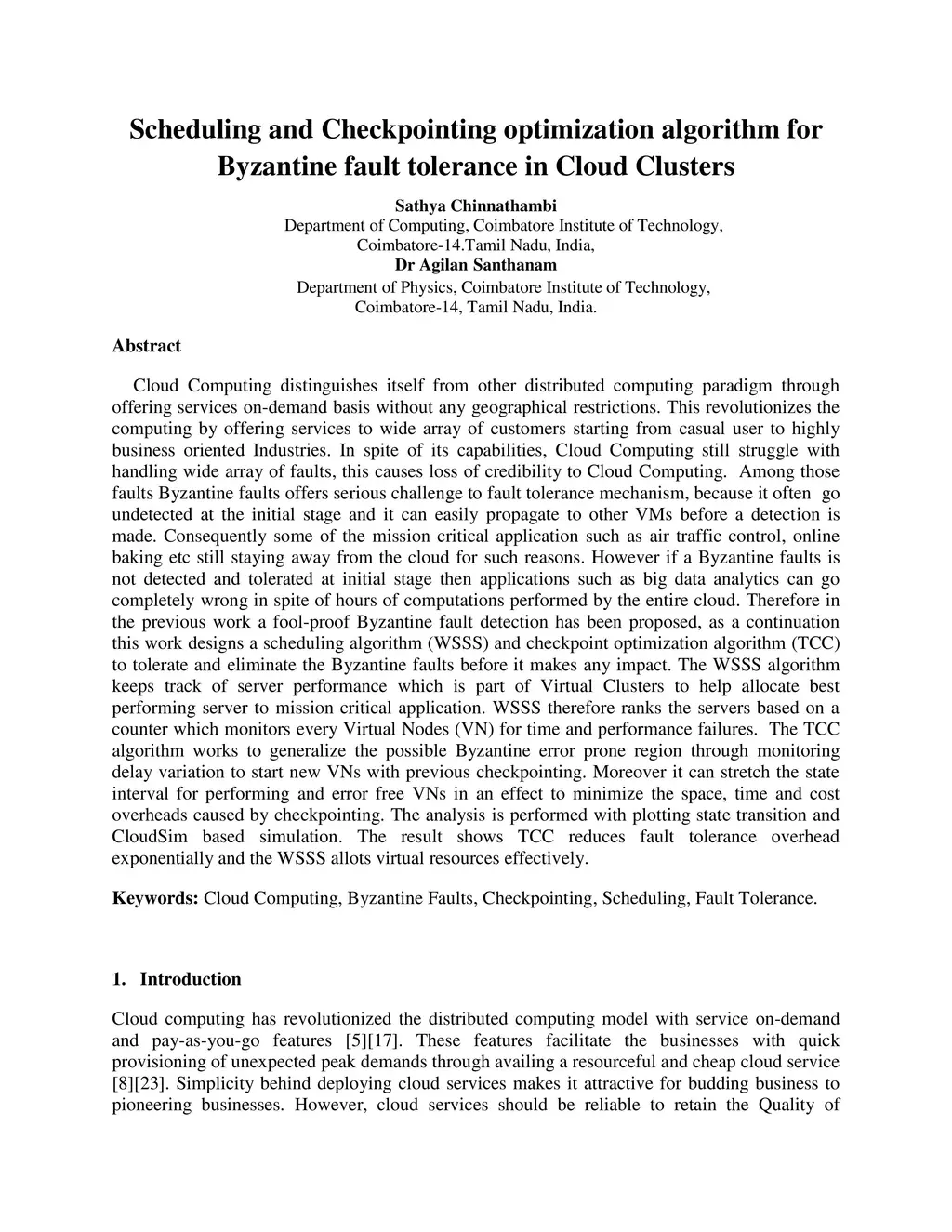 Scheduling and Checkpointing optimization algorithm for Byzantine fault tolerance in Cloud Clusters

Sathya Chinnathambi
Department of Computing, Coimbatore Institute of Technology, Coimbatore-14.Tamil Nadu, India,
Dr Agilan Santhanam
Department of Physics, Coimbatore Institute of Technology, Coimbatore-14, Tamil Nadu, India.

Abstract

Cloud Computing distinguishes itself from other distributed computing paradigm through offering services on-demand basis without any geographical restrictions. This revolutionizes the computing by offering services to wide array of customers starting from casual user to highly business oriented Industries. In spite of its capabilities, Cloud Computing still struggle with handling wide array of faults, this causes loss of credibility to Cloud Computing. Among those faults Byzantine faults offers serious challenge to fault tolerance mechanism, because it often go undetected at the initial stage and it can easily propagate to other VMs before a detection is made. Consequently some of the mission critical application such as air traffic control, online baking etc still staying away from the cloud for such reasons. However if a Byzantine faults is not detected and tolerated at initial stage then applications such as big data analytics can go completely wrong in spite of hours of computations performed by the entire cloud. Therefore in the previous work a fool-proof Byzantine fault detection has been proposed, as a continuation this work designs a scheduling algorithm (WSSS) and checkpoint optimization algorithm (TCC) to tolerate and eliminate the Byzantine faults before it makes any impact. The WSSS algorithm keeps track of server performance which is part of Virtual Clusters to help allocate best performing server to mission critical application. WSSS therefore ranks the servers based on a counter which monitors every Virtual Nodes (VN) for time and performance failures. The TCC algorithm works to generalize the possible Byzantine error prone region through monitoring delay variation to start new VNs with previous checkpointing. Moreover it can stretch the state interval for performing and error free VNs in an effect to minimize the space, time and cost overheads caused by checkpointing. The analysis is performed with plotting state transition and CloudSim based simulation. The result shows TCC reduces fault tolerance overhead exponentially and the WSSS allots virtual resources effectively.

Keywords: Cloud Computing, Byzantine Faults, Checkpointing, Scheduling, Fault Tolerance.

1. Introduction

Cloud computing has revolutionized the distributed computing model with service on-demand and pay-as-you-go features [5][17]. These features facilitate the businesses with quick provisioning of unexpected peak demands through availing a resourceful and cheap cloud service [8][23]. Simplicity behind deploying cloud services makes it attractive for budding business to pioneering businesses. However, cloud services should be reliable to retain the Quality of